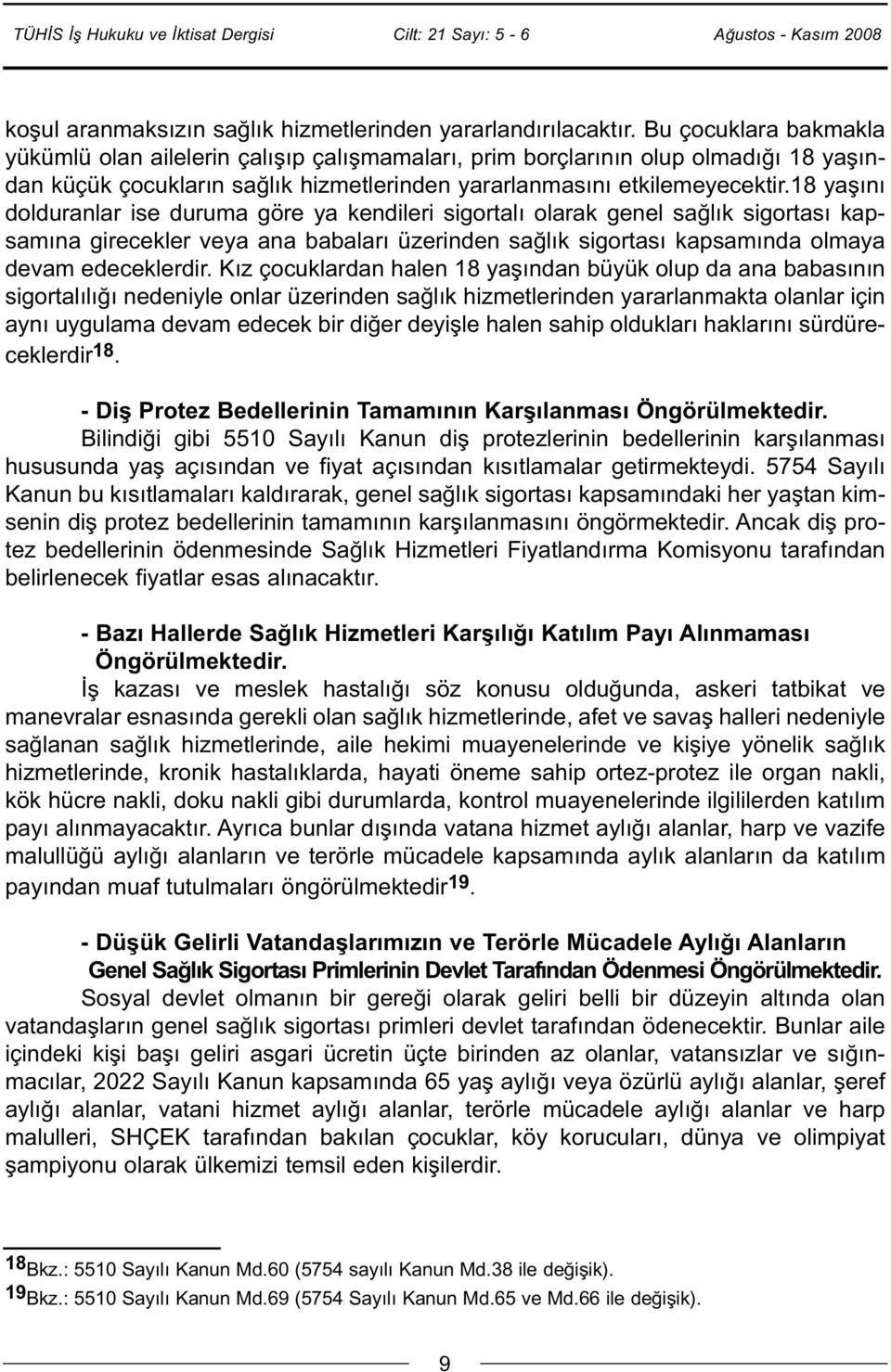 TÜHİS İş Hukuku ve İktisat Dergisi Cilt: 21 Sayı: 5 - 6 Ağustos - Kasım 2008

koşul aranmaksızın sağlık hizmetlerinden yararlandırılacaktır. Bu çocuklara bakmakla yükümlü olan ailelerin çalışıp çalışmamaları, prim borçlarının olup olmadığı 18 yaşından küçük çocukların sağlık hizmetlerinden yararlanmasını etkilemeyecektir.18 yaşını dolduranlar ise duruma göre ya kendileri sigortalı olarak genel sağlık sigortası kapsamına girecekler veya ana babaları üzerinden sağlık sigortası kapsamında olmaya devam edeceklerdir. Kız çocuklardan halen 18 yaşından büyük olup da ana babasının sigortalılığı nedeniyle onlar üzerinden sağlık hizmetlerinden yararlanmakta olanlar için aynı uygulama devam edecek bir diğer deyişle halen sahip oldukları haklarını sürdüreceklerdir$^{18}$.

- Diş Protez Bedellerinin Tamamının Karşılanması Öngörülmektedir.
Bilindiği gibi 5510 Sayılı Kanun diş protezlerinin bedellerinin karşılanması hususunda yaş açısından ve fiyat açısından kısıtlamalar getirmekteydi. 5754 Sayılı Kanun bu kısıtlamaları kaldırarak, genel sağlık sigortası kapsamındaki her yaştan kimsenin diş protez bedellerinin tamamının karşılanmasını öngörmektedir. Ancak diş protez bedellerinin ödenmesinde Sağlık Hizmetleri Fiyatlandırma Komisyonu tarafından belirlenecek fiyatlar esas alınacaktır.

- Bazı Hallerde Sağlık Hizmetleri Karşılığı Katılım Payı Alınmaması Öngörülmektedir.
İş kazası ve meslek hastalığı söz konusu olduğunda, askeri tatbikat ve manevralar esnasında gerekli olan sağlık hizmetlerinde, afet ve savaş halleri nedeniyle sağlanan sağlık hizmetlerinde, aile hekimi muayenelerinde ve kişiye yönelik sağlık hizmetlerinde, kronik hastalıklarda, hayati öneme sahip ortez-protez ile organ nakli, kök hücre nakli, doku nakli gibi durumlarda, kontrol muayenelerinde ilgililerden katılım payı alınmayacaktır. Ayrıca bunlar dışında vatana hizmet aylığı alanlar, harp ve vazife malullüğü aylığı alanların ve terörle mücadele kapsamında aylık alanların da katılım payından muaf tutulmaları öngörülmektedir$^{19}$.

- Düşük Gelirli Vatandaşlarımızın ve Terörle Mücadele Aylığı Alanların Genel Sağlık Sigortası Primlerinin Devlet Tarafından Ödenmesi Öngörülmektedir.
Sosyal devlet olmanın bir gereği olarak geliri belli bir düzeyin altında olan vatandaşların genel sağlık sigortası primleri devlet tarafından ödenecektir. Bunlar aile içindeki kişi başı geliri asgari ücretin üçte birinden az olanlar, vatansızlar ve sığınmacılar, 2022 Sayılı Kanun kapsamında 65 yaş aylığı veya özürlü aylığı alanlar, şeref aylığı alanlar, vatani hizmet aylığı alanlar, terörle mücadele aylığı alanlar ve harp malulleri, SHÇEK tarafından bakılan çocuklar, köy korucuları, dünya ve olimpiyat şampiyonu olarak ülkemizi temsil eden kişilerdir.

$^{18}$Bkz.: 5510 Sayılı Kanun Md.60 (5754 sayılı Kanun Md.38 ile değişik).
$^{19}$Bkz.: 5510 Sayılı Kanun Md.69 (5754 Sayılı Kanun Md.65 ve Md.66 ile değişik).

9